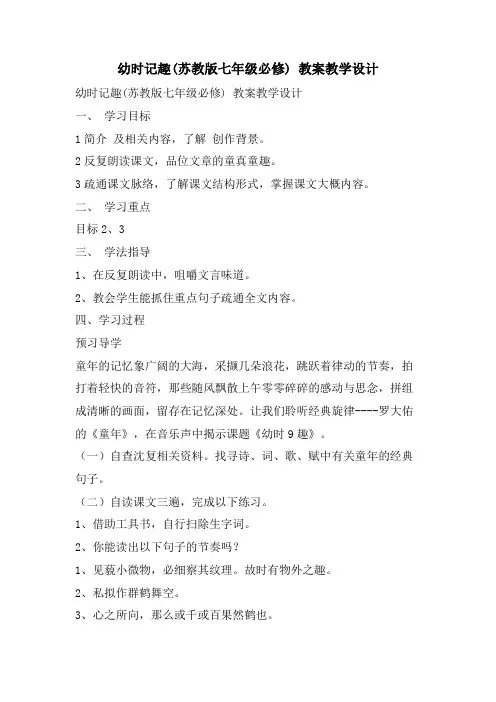 幼时记趣(苏教版七年级必修) 教案教学设计

幼时记趣(苏教版七年级必修) 教案教学设计

一、 学习目标

1 简介 及相关内容，了解 创作背景。

2 反复朗读课文，品位文章的童真童趣。

3 疏通课文脉络，了解课文结构形式，掌握课文大概内容。

二、 学习重点

目标 2、3

三、 学法指导

1、在反复朗读中，咀嚼文言味道。

2、教会学生能抓住重点句子疏通全文内容。

四、学习过程

预习导学

童年的记忆象广阔的大海，采撷几朵浪花，跳跃着律动的节奏，拍打着轻快的音符，那些随风飘散上午零零碎碎的感动与思念，拼组成清晰的画面，留存在记忆深处。让我们聆听经典旋律----罗大佑的《童年》，在音乐声中揭示课题《幼时 9 趣》。

（一）自查沈复相关资料。找寻诗、词、歌、赋中有关童年的经典句子。

（二）自读课文三遍，完成以下练习。

1、借助工具书，自行扫除生字词。

2、你能读出以下句子的节奏吗？

1、见藐小微物，必细察其纹理。故时有物外之趣。

2、私拟作群鹤舞空。

3、心之所向，那么或千或百果然鹤也。